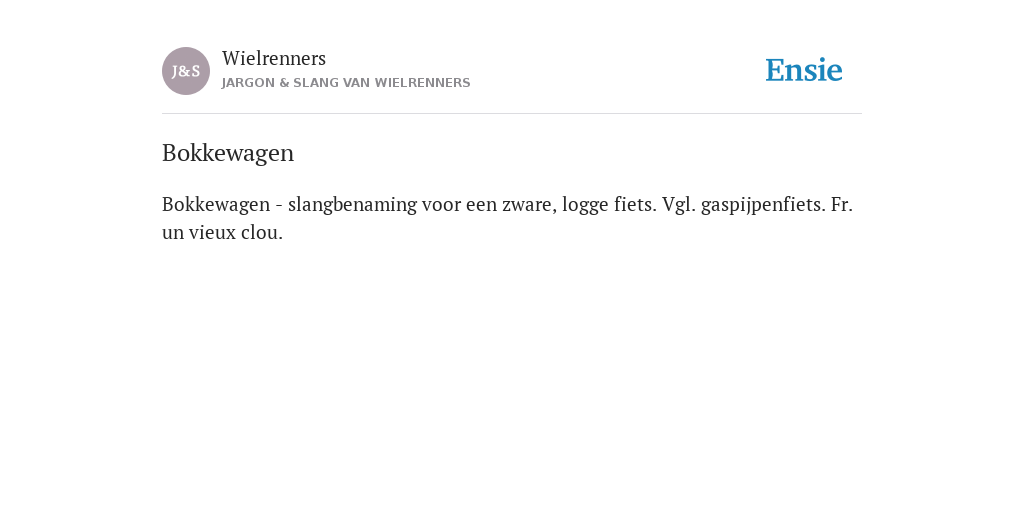 J&S
Wielrenners
JARGON & SLANG VAN WIELRENNERS

Ensie

Bokkewagen

Bokkewagen - slangbenaming voor een zware, logge fiets. Vgl. gaspijpenfiets. Fr. un vieux clou.